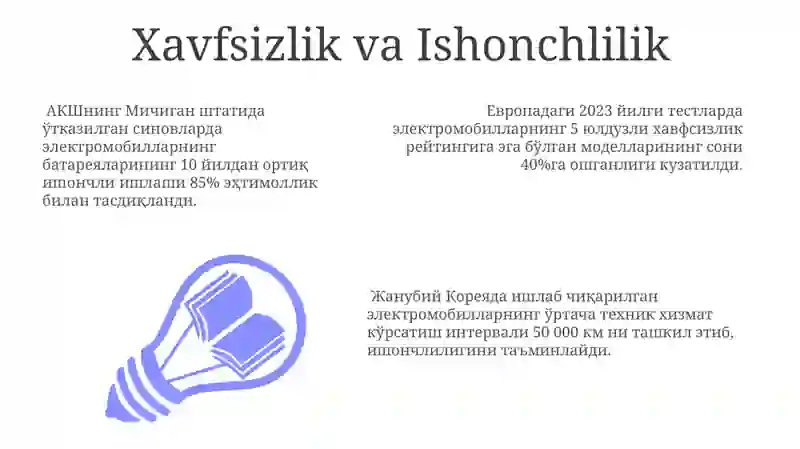 Xavfsizlik va Ishonchlilik

АКШнинг Мичиган штатида ўтказилган синовларда электромобилларнинг батареяларининг 10 йилдан ортиқ ишончли ишлаши 85% эҳтимоллик билан тасдиқланди.

Европадаги 2023 йилги тестларда электромобилларнинг 5 юлдузли хавфсизлик рейтингига эга бўлган моделларининг сони 40%га ошганлиги кузатилди.

Жанубий Кореяда ишлаб чиқарилган электромобилларнинг ўртача техник хизмат кўрсатиш интервали 50 000 км ни ташкил этиб, ишончлилигини таъминлайди.